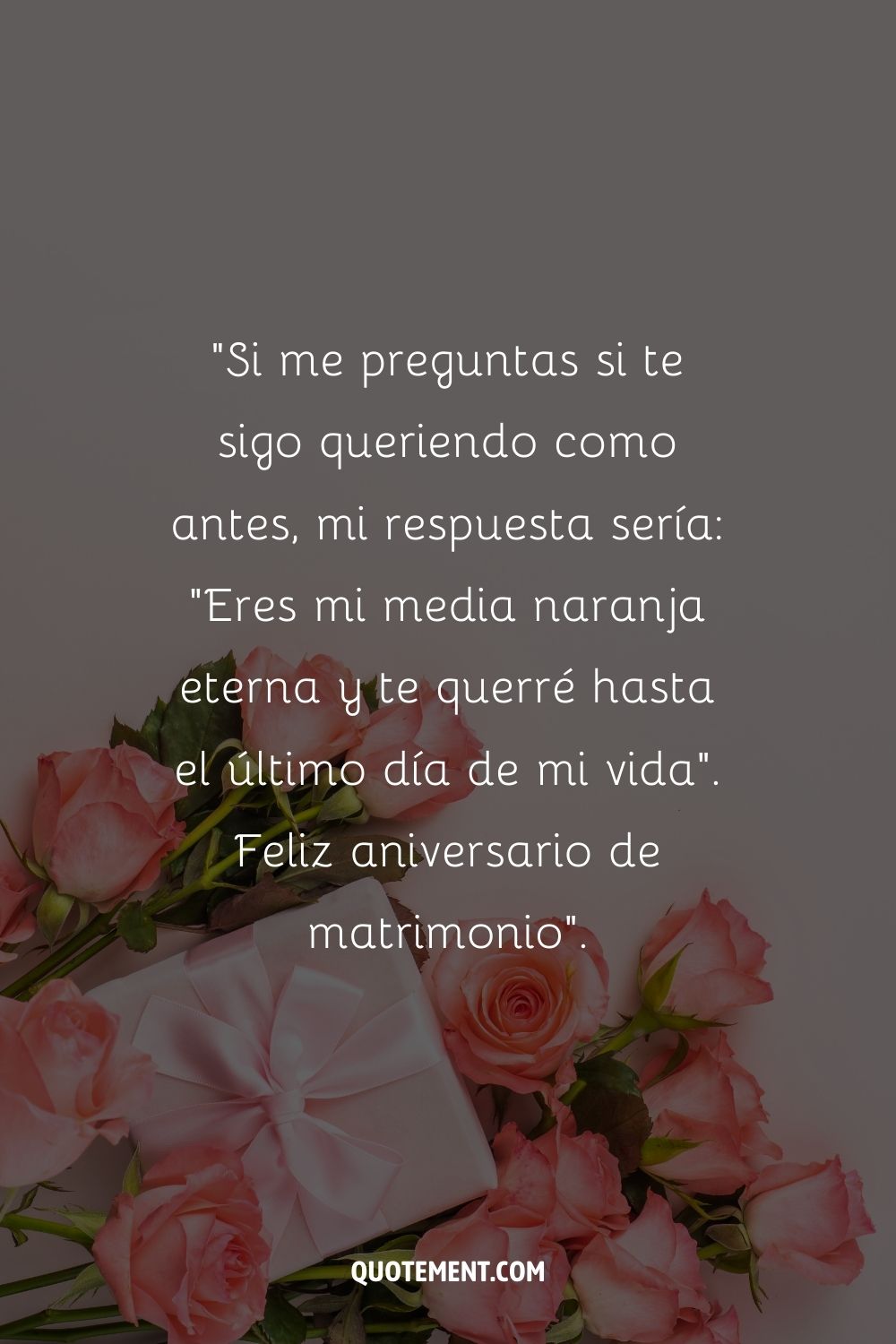 "Si me preguntas si te sigo queriendo como antes, mi respuesta sería: "Eres mi media naranja eterna y te querré hasta el último día de mi vida". Feliz aniversario de matrimonio".

QUOTEMENT.COM